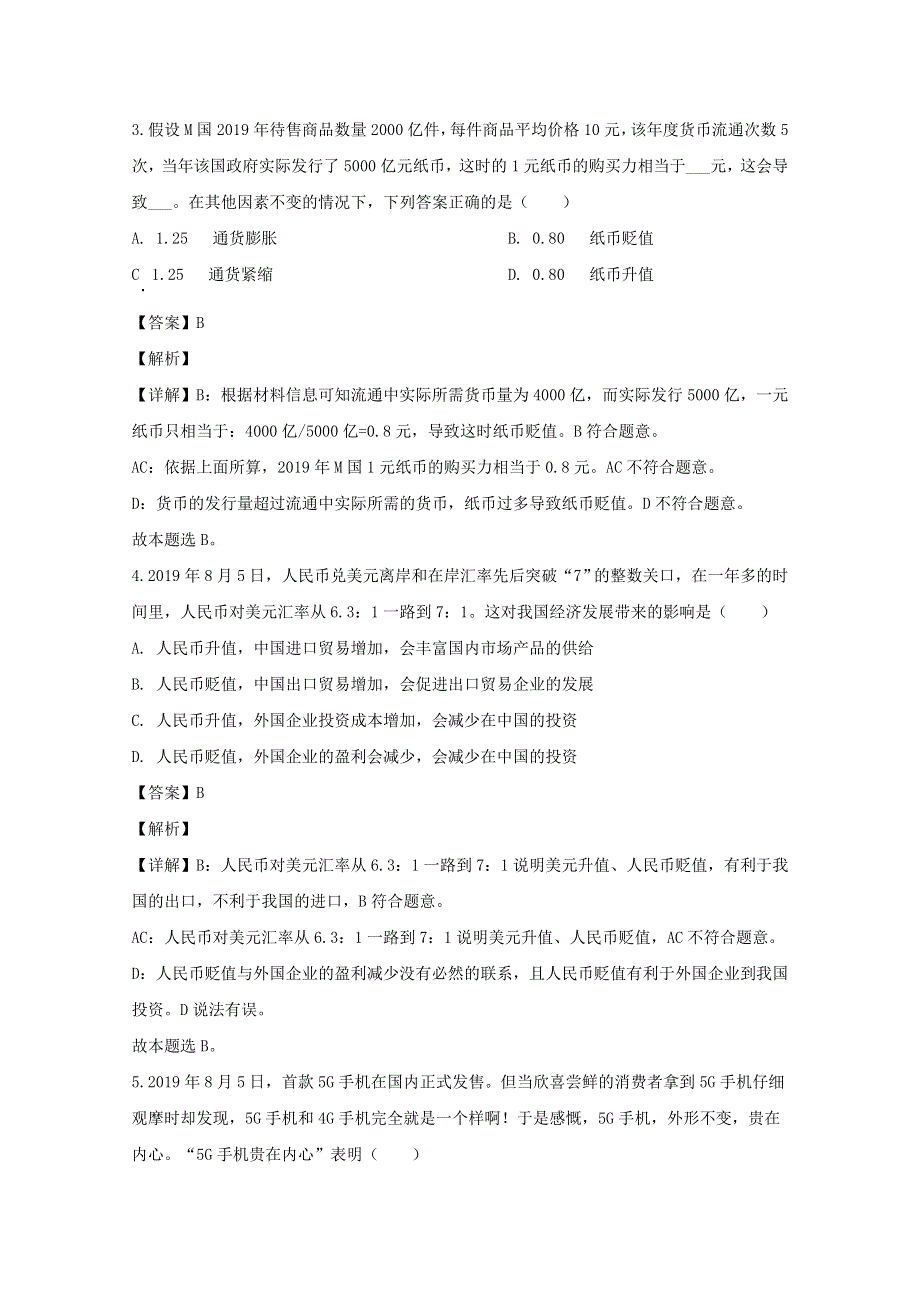 3.假设M国2019年待售商品数量2000亿件，每件商品平均价格10元，该年度货币流通次数5次，当年该国政府实际发行了5000亿元纸币，这时的1元纸币的购买力相当于___元，这会导致___。在其他因素不变的情况下，下列答案正确的是（　　）

A. 1.25　通货膨胀

B. 0.80　纸币贬值

C. 1.25　通货紧缩

D. 0.80　纸币升值

【答案】B

【解析】

【详解】B：根据材料信息可知流通中实际所需货币量为4000亿，而实际发行5000亿，一元纸币只相当于：4000亿/5000亿=0.8元，导致这时纸币贬值。B符合题意。

AC：依据上面所算，2019年M国1元纸币的购买力相当于0.8元。AC不符合题意。

D：货币的发行量超过流通中实际所需的货币，纸币过多导致纸币贬值。D不符合题意。

故本题选B。

4.2019年8月5日，人民币兑美元离岸和在岸汇率先后突破“7”的整数关口，在一年多的时间里，人民币对美元汇率从6.3：1一路到7：1。这对我国经济发展带来的影响是（　　）

A. 人民币升值，中国进口贸易增加，会丰富国内市场产品的供给

B. 人民币贬值，中国出口贸易增加，会促进出口贸易企业的发展

C. 人民币升值，外国企业投资成本增加，会减少在中国的投资

D. 人民币贬值，外国企业的盈利会减少，会减少在中国的投资

【答案】B

【解析】

【详解】B：人民币对美元汇率从6.3：1一路到7：1说明美元升值、人民币贬值，有利于我国的出口，不利于我国的进口，B符合题意。

AC：人民币对美元汇率从6.3：1一路到7：1说明美元升值、人民币贬值，AC不符合题意。

D：人民币贬值与外国企业的盈利减少没有必然的联系，且人民币贬值有利于外国企业到我国投资。D说法有误。

故本题选B。

5.2019年8月5日，首款5G手机在国内正式发售。但当欣喜尝鲜的消费者拿到5G手机仔细观摩时却发现，5G手机和4G手机完全就是一个样啊！于是感慨，5G手机，外形不变，贵在内心。“5G手机贵在内心”表明（　　）